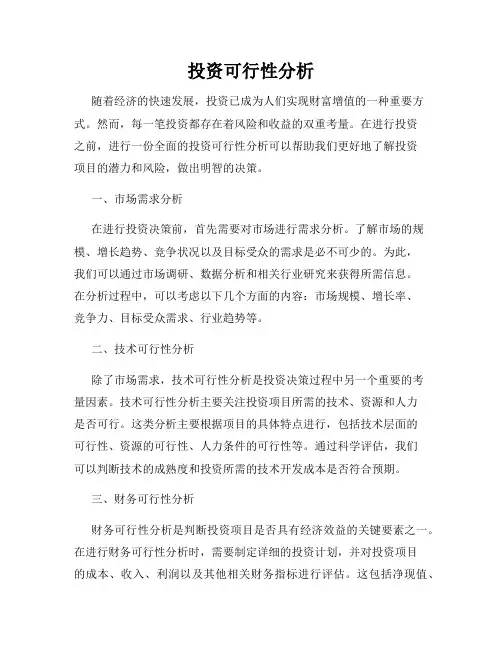 投资可行性分析

随着经济的快速发展，投资已成为人们实现财富增值的一种重要方式。然而，每一笔投资都存在着风险和收益的双重考量。在进行投资之前，进行一份全面的投资可行性分析可以帮助我们更好地了解投资项目的潜力和风险，做出明智的决策。

一、市场需求分析

在进行投资决策前，首先需要对市场进行需求分析。了解市场的规模、增长趋势、竞争状况以及目标受众的需求是必不可少的。为此，我们可以通过市场调研、数据分析和相关行业研究来获得所需信息。在分析过程中，可以考虑以下几个方面的内容：市场规模、增长率、竞争力、目标受众需求、行业趋势等。

二、技术可行性分析

除了市场需求，技术可行性分析是投资决策过程中另一个重要的考量因素。技术可行性分析主要关注投资项目所需的技术、资源和人力是否可行。这类分析主要根据项目的具体特点进行，包括技术层面的可行性、资源的可行性、人力条件的可行性等。通过科学评估，我们可以判断技术的成熟度和投资所需的技术开发成本是否符合预期。

三、财务可行性分析

财务可行性分析是判断投资项目是否具有经济效益的关键要素之一。在进行财务可行性分析时，需要制定详细的投资计划，并对投资项目的成本、收入、利润以及其他相关财务指标进行评估。这包括净现值、